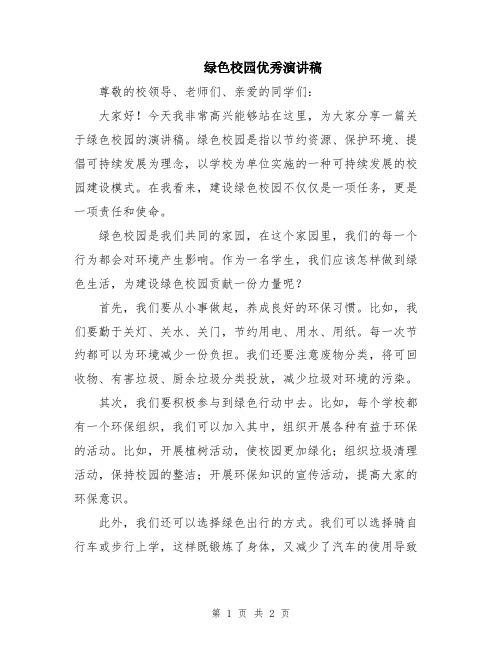 绿色校园优秀演讲稿

尊敬的校领导、老师们、亲爱的同学们：

大家好！今天我非常高兴能够站在这里，为大家分享一篇关于绿色校园的演讲稿。绿色校园是指以节约资源、保护环境、提倡可持续发展为理念，以学校为单位实施的一种可持续发展的校园建设模式。在我看来，建设绿色校园不仅仅是一项任务，更是一项责任和使命。

绿色校园是我们共同的家园，在这个家园里，我们的每一个行为都会对环境产生影响。作为一名学生，我们应该怎样做到绿色生活，为建设绿色校园贡献一份力量呢？

首先，我们要从小事做起，养成良好的环保习惯。比如，我们要勤于关灯、关水、关门，节约用电、用水、用纸。每一次节约都可以为环境减少一份负担。我们还要注意废物分类，将可回收物、有害垃圾、厨余垃圾分类投放，减少垃圾对环境的污染。

其次，我们要积极参与到绿色行动中去。比如，每个学校都有一个环保组织，我们可以加入其中，组织开展各种有益于环保的活动。比如，开展植树活动，使校园更加绿化；组织垃圾清理活动，保持校园的整洁；开展环保知识的宣传活动，提高大家的环保意识。

此外，我们还可以选择绿色出行的方式。我们可以选择骑自行车或步行上学，这样既锻炼了身体，又减少了汽车的使用导致

第 1 页 共 2 页